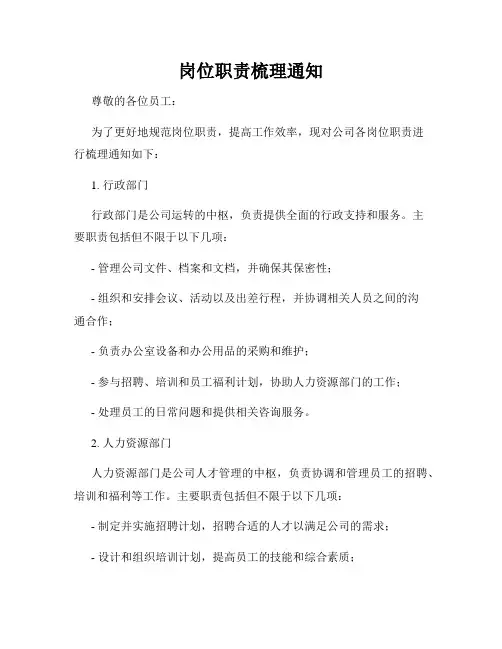 岗位职责梳理通知

尊敬的各位员工：

为了更好地规范岗位职责，提高工作效率，现对公司各岗位职责进行梳理通知如下：

1. 行政部门

行政部门是公司运转的中枢，负责提供全面的行政支持和服务。主要职责包括但不限于以下几项：

- 管理公司文件、档案和文档，并确保其保密性；

- 组织和安排会议、活动以及出差行程，并协调相关人员之间的沟通合作；

- 负责办公室设备和办公用品的采购和维护；

- 参与招聘、培训和员工福利计划，协助人力资源部门的工作；

- 处理员工的日常问题和提供相关咨询服务。

2. 人力资源部门

人力资源部门是公司人才管理的中枢，负责协调和管理员工的招聘、培训和福利等工作。主要职责包括但不限于以下几项：

- 制定并实施招聘计划，招聘合适的人才以满足公司的需求；

- 设计和组织培训计划，提高员工的技能和综合素质；